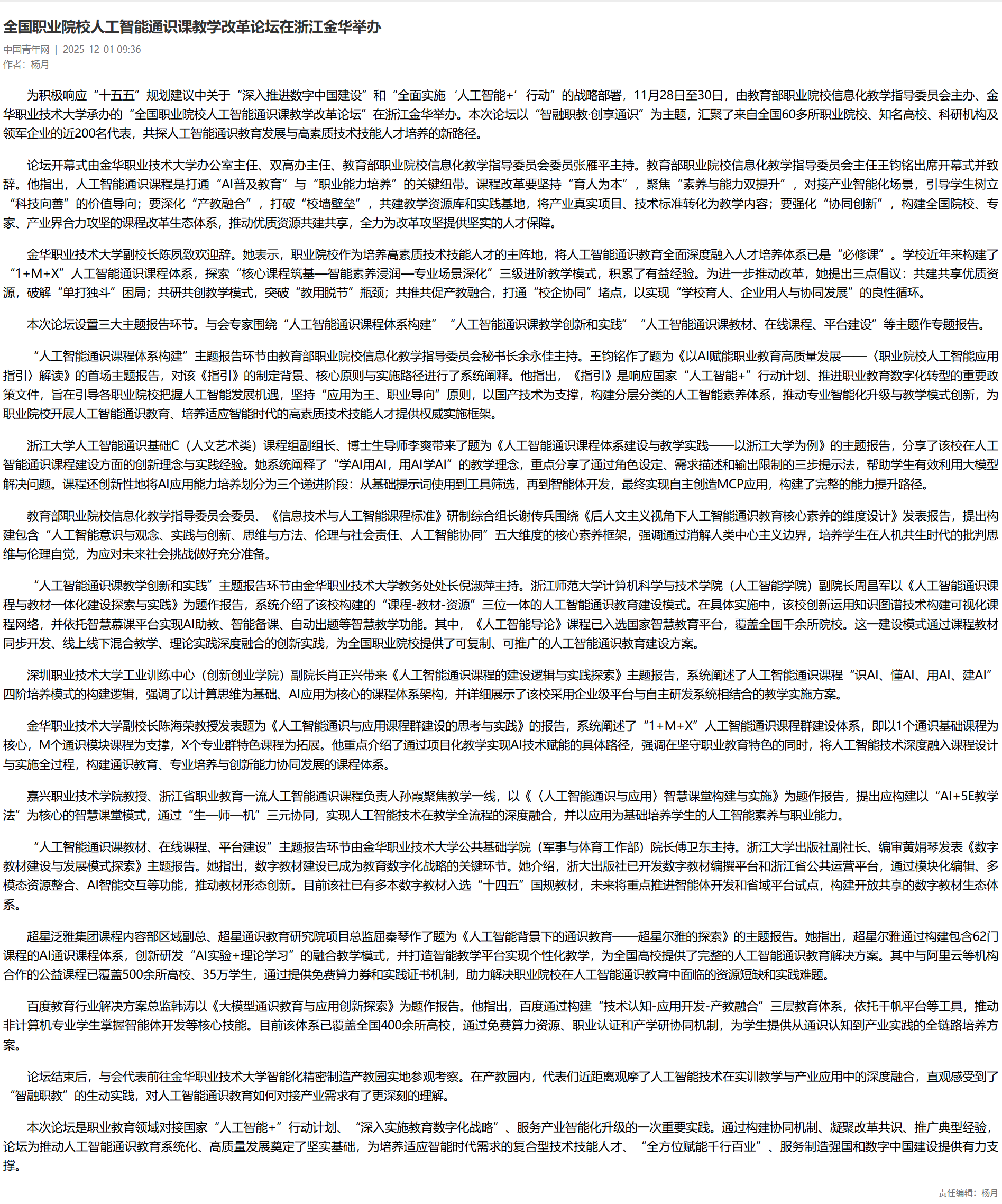 全国职业院校人工智能通识课教学改革论坛在浙江金华举办

中国青年网 | 2025-12-01 09:36
作者：杨月

为积极响应“十五五”规划建议中关于“深入推进数字中国建设”和“全面实施‘人工智能+’行动”的战略部署，11月28日至30日，由教育部职业院校信息化教学指导委员会主办、金华职业技术大学承办的“全国职业院校人工智能通识课教学改革论坛”在浙江金华举办。本次论坛以“智融职教·创享通识”为主题，汇聚了来自全国60多所职业院校、知名高校、科研机构及领军企业的近200名代表，共探人工智能通识教育发展与高素质技术技能人才培养的新路径。

论坛开幕式由金华职业技术大学办公室主任、双高办主任、教育部职业院校信息化教学指导委员会委员张雁平主持。教育部职业院校信息化教学指导委员会主任王钧铭出席开幕式并致辞。他指出，人工智能通识课程是打通“AI普及教育”与“职业能力培养”的关键纽带。课程改革要坚持“育人为本”，聚焦“素养与能力双提升”，对接产业智能化场景，引导学生树立“科技向善”的价值导向；要深化“产教融合”，打破“校墙壁垒”，共建教学资源库和实践基地，将产业真实项目、技术标准转化为教学内容；要强化“协同创新”，构建全国院校、专家、产业界合力攻坚的课程改革生态体系，推动优质资源共建共享，全力为改革攻坚提供坚实的人才保障。

金华职业技术大学副校长陈夙致欢迎辞。她表示，职业院校作为培养高素质技术技能人才的主阵地，将人工智能通识教育全面深度融入人才培养体系已是“必修课”。学校近年来构建了“1+M+X”人工智能通识课程体系，探索“核心课程筑基—智能素养浸润—专业场景深化”三级进阶教学模式，积累了有益经验。为进一步推动改革，她提出三点倡议：共建共享优质资源，破解“单打独斗”困局；共研共创教学模式，突破“教用脱节”瓶颈；共推共促产教融合，打通“校企协同”堵点，以实现“学校育人、企业用人与协同发展”的良性循环。

本次论坛设置三大主题报告环节。与会专家围绕“人工智能通识课程体系构建”“人工智能通识课教学创新和实践”“人工智能通识课教材、在线课程、平台建设”等主题作专题报告。

“人工智能通识课程体系构建”主题报告环节由教育部职业院校信息化教学指导委员会秘书长余永佳主持。王钧铭作了题为《以AI赋能职业教育高质量发展——〈职业院校人工智能应用指引〉解读》的首场主题报告，对该《指引》的制定背景、核心原则与实施路径进行了系统阐释。他指出，《指引》是响应国家“人工智能+”行动计划、推进职业教育数字化转型的重要政策文件，旨在引导各职业院校把握人工智能发展机遇，坚持“应用为王、职业导向”原则，以国产技术为支撑，构建分层分类的人工智能素养体系，推动专业智能化升级与教学模式创新，为职业院校开展人工智能通识教育、培养适应智能时代的高素质技术技能人才提供权威实施框架。

浙江大学人工智能通识基础C（人文艺术类）课程组副组长、博士生导师李爽带来了题为《人工智能通识课程体系建设与教学实践——以浙江大学为例》的主题报告，分享了该校在人工智能通识课程建设方面的创新理念与实践经验。她系统阐释了“学AI用AI，用AI学AI”的教学理念，重点分享了通过角色设定、需求描述和输出限制的三步提示法，帮助学生有效利用大模型解决问题。课程还创新性地将AI应用能力培养划分为三个递进阶段：从基础提示词使用到工具筛选，再到智能体开发，最终实现自主创造MCP应用，构建了完整的能力提升路径。

教育部职业院校信息化教学指导委员会委员、《信息技术与人工智能课程标准》研制综合组长谢传兵围绕《后人文主义视角下人工智能通识教育核心素养的维度设计》发表报告，提出构建包含“人工智能意识与观念、实践与创新、思维与方法、伦理与社会责任、人工智能协同”五大维度的核心素养框架，强调通过消解人类中心主义边界，培养学生在人机共生时代的批判思维与伦理自觉，为应对未来社会挑战做好充分准备。

“人工智能通识课教学创新和实践”主题报告环节由金华职业技术大学教务处处长倪淑萍主持。浙江师范大学计算机科学与技术学院（人工智能学院）副院长周昌军以《人工智能通识课程与教材一体化建设探索与实践》为题作报告，系统介绍了该校构建的“课程-教材-资源”三位一体的人工智能通识教育建设模式。在具体实施中，该校创新运用知识图谱技术构建可视化课程网络，并依托智慧慕课平台实现AI助教、智能备课、自动出题等智慧教学功能。其中，《人工智能导论》课程已入选国家智慧教育平台，覆盖全国千余所院校。这一建设模式通过课程教材同步开发、线上线下混合教学、理论实践深度融合的创新实践，为全国职业院校提供了可复制、可推广的人工智能通识教育建设方案。

深圳职业技术大学工业训练中心（创新创业学院）副院长肖正兴带来《人工智能通识课程的建设逻辑与实践探索》主题报告，系统阐述了人工智能通识课程“识AI、懂AI、用AI、建AI”四阶培养模式的构建逻辑，强调了以计算思维为基础、AI应用为核心的课程体系架构，并详细展示了该校采用企业级平台与自主研发系统相结合的教学实施方案。

金华职业技术大学副校长陈海荣教授发表题为《人工智能通识与应用课程群建设的思考与实践》的报告，系统阐述了“1+M+X”人工智能通识课程群建设体系，即以1个通识基础课程为核心，M个通识模块课程为支撑，X个专业群特色课程为拓展。他重点介绍了通过项目化教学实现AI技术赋能的具体路径，强调在坚守职业教育特色的同时，将人工智能技术深度融入课程设计与实施全过程，构建通识教育、专业培养与创新能力协同发展的课程体系。

嘉兴职业技术学院教授、浙江省职业教育一流人工智能通识课程负责人孙霞聚焦教学一线，以《〈人工智能通识与应用〉智慧课堂构建与实施》为题作报告，提出应构建以“AI+5E教学法”为核心的智慧课堂模式，通过“生—师—机”三元协同，实现人工智能技术在教学全流程的深度融合，并以应用为基础培养学生的人工智能素养与职业能力。

“人工智能通识课教材、在线课程、平台建设”主题报告环节由金华职业技术大学公共基础学院（军事与体育工作部）院长傅卫东主持。浙江大学出版社副社长、编审黄娟琴发表《数字教材建设与发展模式探索》主题报告。她指出，数字教材建设已成为教育数字化战略的关键环节。她介绍，浙大出版社已开发数字教材编撰平台和浙江省公共运营平台，通过模块化编辑、多模态资源整合、AI智能交互等功能，推动教材形态创新。目前该社已有多本数字教材入选“十四五”国规教材，未来将重点推进智能体开发和省域平台试点，构建开放共享的数字教材生态体系。

超星泛雅集团课程内容部区域副总、超星通识教育研究院项目总监屈秦琴作了题为《人工智能背景下的通识教育——超星尔雅的探索》的主题报告。她指出，超星尔雅通过构建包含62门课程的AI通识课程体系，创新研发“AI实验+理论学习”的融合教学模式，并打造智能教学平台实现个性化教学，为全国高校提供了完整的人工智能通识教育解决方案。其中与阿里云等机构合作的公益课程已覆盖500余所高校、35万学生，通过提供免费算力券和实践证书机制，助力解决职业院校在人工智能通识教育中面临的资源短缺和实践难题。

百度教育行业解决方案总监韩涛以《大模型通识教育与应用创新探索》为题作报告。他指出，百度通过构建“技术认知-应用开发-产教融合”三层教育体系，依托千帆平台等工具，推动非计算机专业学生掌握智能体开发等核心技能。目前该体系已覆盖全国400余所高校，通过免费算力资源、职业认证和产学研协同机制，为学生提供从通识认知到产业实践的全链路培养方案。

论坛结束后，与会代表前往金华职业技术大学智能化精密制造产教园实地参观考察。在产教园内，代表们近距离观摩了人工智能技术在实训教学与产业应用中的深度融合，直观感受到了“智融职教”的生动实践，对人工智能通识教育如何对接产业需求有了更深刻的理解。

本次论坛是职业教育领域对接国家“人工智能+”行动计划、“深入实施教育数字化战略”、服务产业智能化升级的一次重要实践。通过构建协同机制、凝聚改革共识、推广典型经验，论坛为推动人工智能通识教育系统化、高质量发展奠定了坚实基础，为培养适应智能时代需求的复合型技术技能人才、“全方位赋能千行百业”、服务制造强国和数字中国建设提供有力支撑。

责任编辑：杨月